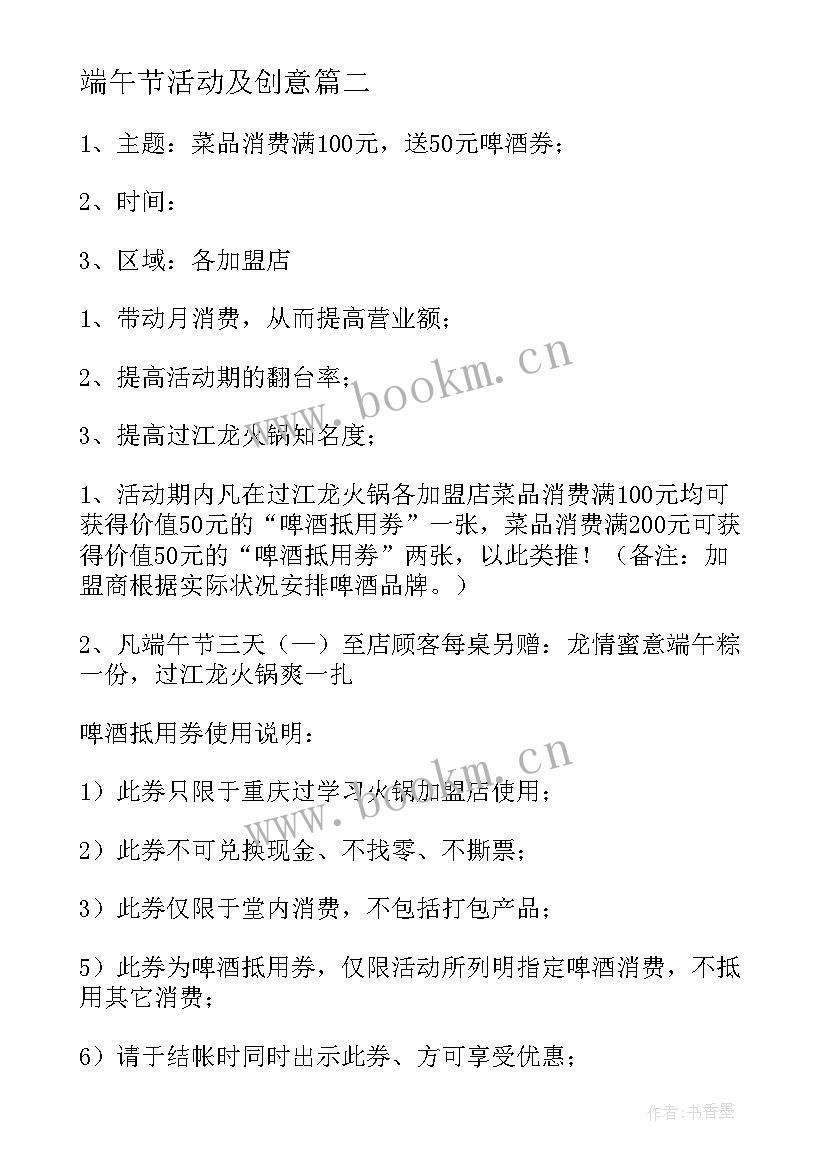 端午节活动及创意篇二

1、主题：菜品消费满100元，送50元啤酒券；

2、时间：

3、区域：各加盟店

1、带动月消费，从而提高营业额；

2、提高活动期的翻台率；

3、提高过江龙火锅知名度；

1、活动期内凡在过江龙火锅各加盟店菜品消费满100元均可获得价值50元的“啤酒抵用券”一张，菜品消费满200元可获得价值50元的“啤酒抵用券”两张，以此类推！（备注：加盟商根据实际状况安排啤酒品牌。）

2、凡端午节三天（一）至店顾客每桌另赠：龙情蜜意端午粽一份，过江龙火锅爽一扎

啤酒抵用券使用说明：

1）此券只限于重庆过学习火锅加盟店使用；

2）此券不可兑换现金、不找零、不撕票；

3）此券仅限于堂内消费，不包括打包产品；

5）此券为啤酒抵用券，仅限活动所列明指定啤酒消费，不抵用其它消费；

6）请于结帐时同时出示此券、方可享受优惠；

www.bookm.cn

www.bookm.cn

作者：书香墨